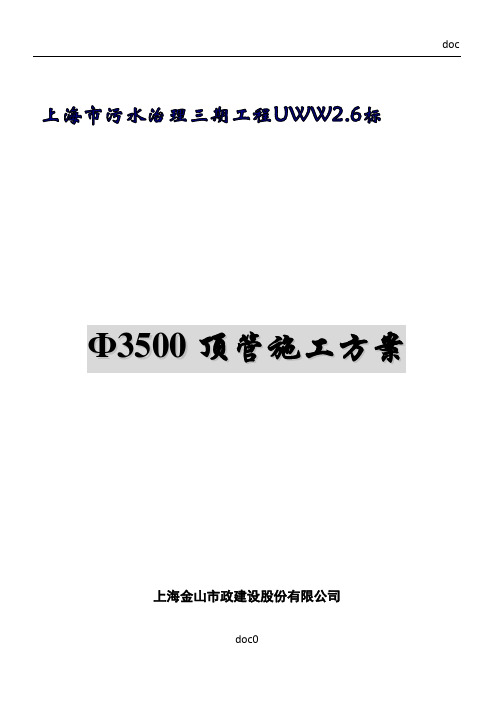 doc

上海市污水治理三期工程UWW2.6标

Φ3500 顶管施工方案

上海金山市政建设股份有限公司

doc0